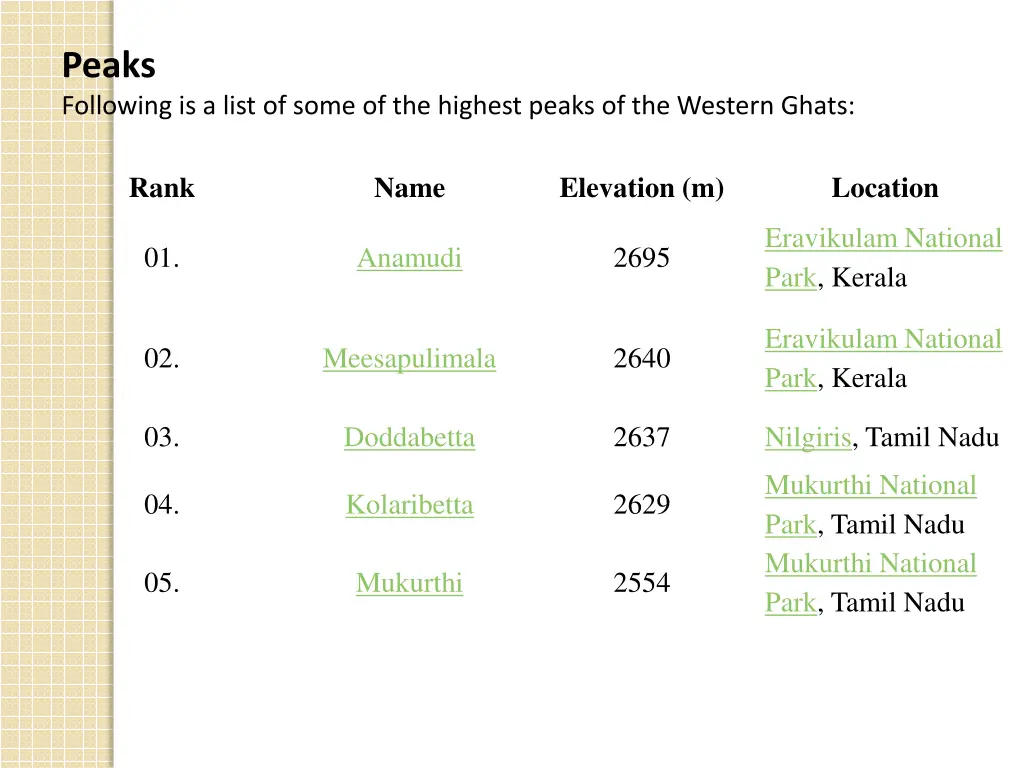 Peaks
Following is a list of some of the highest peaks of the Western Ghats:

| Rank | Name | Elevation (m) | Location |
|---|---|---|---|
| 01. | Anamudi | 2695 | Eravikulam National Park, Kerala |
| 02. | Meesapulimala | 2640 | Eravikulam National Park, Kerala |
| 03. | Doddabetta | 2637 | Nilgiris, Tamil Nadu |
| 04. | Kolaribetta | 2629 | Mukurthi National Park, Tamil Nadu |
| 05. | Mukurthi | 2554 | Mukurthi National Park, Tamil Nadu |